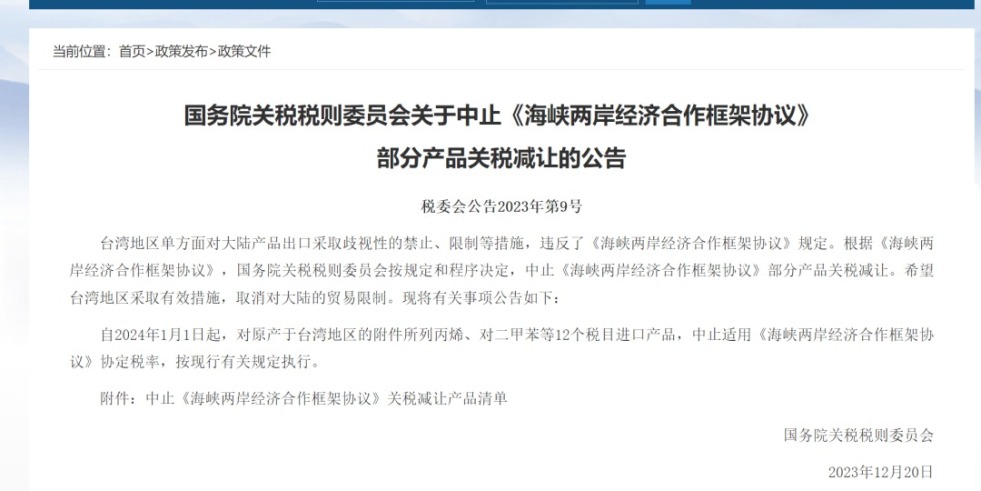 当前位置：首页>政策发布>政策文件

国务院关税税则委员会关于中止《海峡两岸经济合作框架协议》部分产品关税减让的公告

税委会公告2023年第9号

台湾地区单方面对大陆产品出口采取歧视性的禁止、限制等措施，违反了《海峡两岸经济合作框架协议》规定。根据《海峡两岸经济合作框架协议》，国务院关税税则委员会按规定和程序决定，中止《海峡两岸经济合作框架协议》部分产品关税减让。希望台湾地区采取有效措施，取消对大陆的贸易限制。现将有关事项公告如下：

自2024年1月1日起，对原产于台湾地区的附件所列丙烯、对二甲苯等12个税目进口产品，中止适用《海峡两岸经济合作框架协议》协定税率，按现行有关规定执行。

附件：中止《海峡两岸经济合作框架协议》关税减让产品清单

国务院关税税则委员会

2023年12月20日